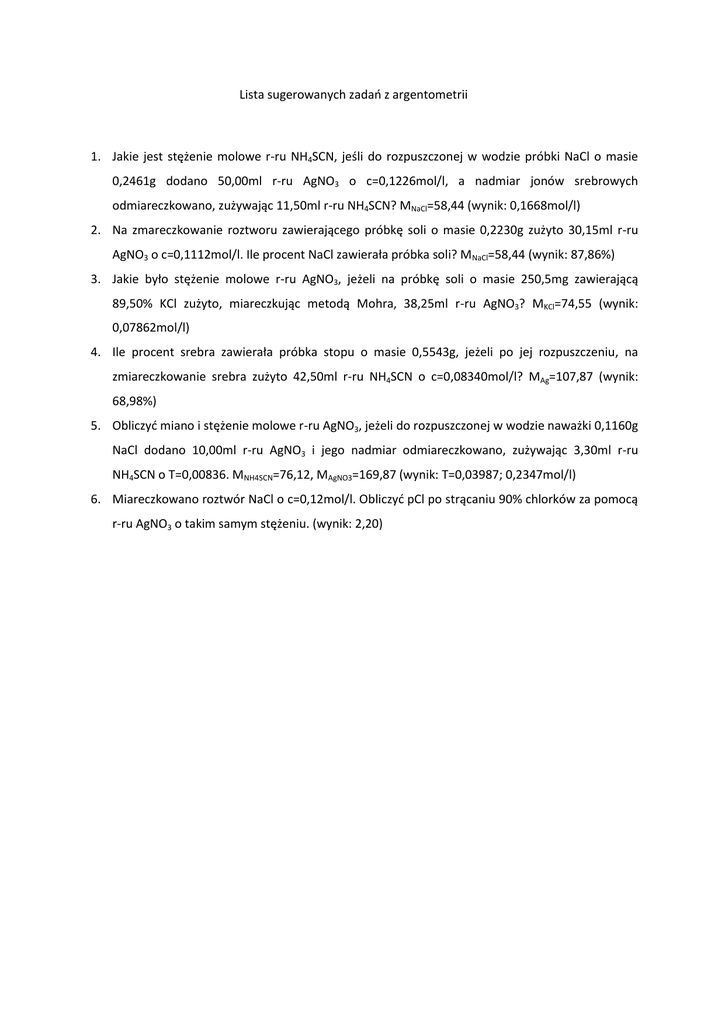 Lista sugerowanych zadań z argentometrii

1. Jakie jest stężenie molowe r-ru $NH_4SCN$, jeśli do rozpuszczonej w wodzie próbki NaCl o masie 0,2461g dodano 50,00ml r-ru $AgNO_3$ o c=0,1226mol/l, a nadmiar jonów srebrowych odmiareczkowano, zużywając 11,50ml r-ru $NH_4SCN$? $M_{NaCl}$=58,44 (wynik: 0,1668mol/l)

2. Na zmareczkowanie roztworu zawierającego próbkę soli o masie 0,2230g zużyto 30,15ml r-ru $AgNO_3$ o c=0,1112mol/l. Ile procent NaCl zawierała próbka soli? $M_{NaCl}$=58,44 (wynik: 87,86%)

3. Jakie było stężenie molowe r-ru $AgNO_3$, jeżeli na próbkę soli o masie 250,5mg zawierającą 89,50% KCl zużyto, miareczkując metodą Mohra, 38,25ml r-ru $AgNO_3$? $M_{KCl}$=74,55 (wynik: 0,07862mol/l)

4. Ile procent srebra zawierała próbka stopu o masie 0,5543g, jeżeli po jej rozpuszczeniu, na zmiareczkowanie srebra zużyto 42,50ml r-ru $NH_4SCN$ o c=0,08340mol/l? $M_{Ag}$=107,87 (wynik: 68,98%)

5. Obliczyć miano i stężenie molowe r-ru $AgNO_3$, jeżeli do rozpuszczonej w wodzie naważki 0,1160g NaCl dodano 10,00ml r-ru $AgNO_3$ i jego nadmiar odmiareczkowano, zużywając 3,30ml r-ru $NH_4SCN$ o T=0,00836. $M_{NH4SCN}$=76,12, $M_{AgNO3}$=169,87 (wynik: T=0,03987; 0,2347mol/l)

6. Miareczkowano roztwór NaCl o c=0,12mol/l. Obliczyć pCl po strącaniu 90% chlorków za pomocą r-ru $AgNO_3$ o takim samym stężeniu. (wynik: 2,20)